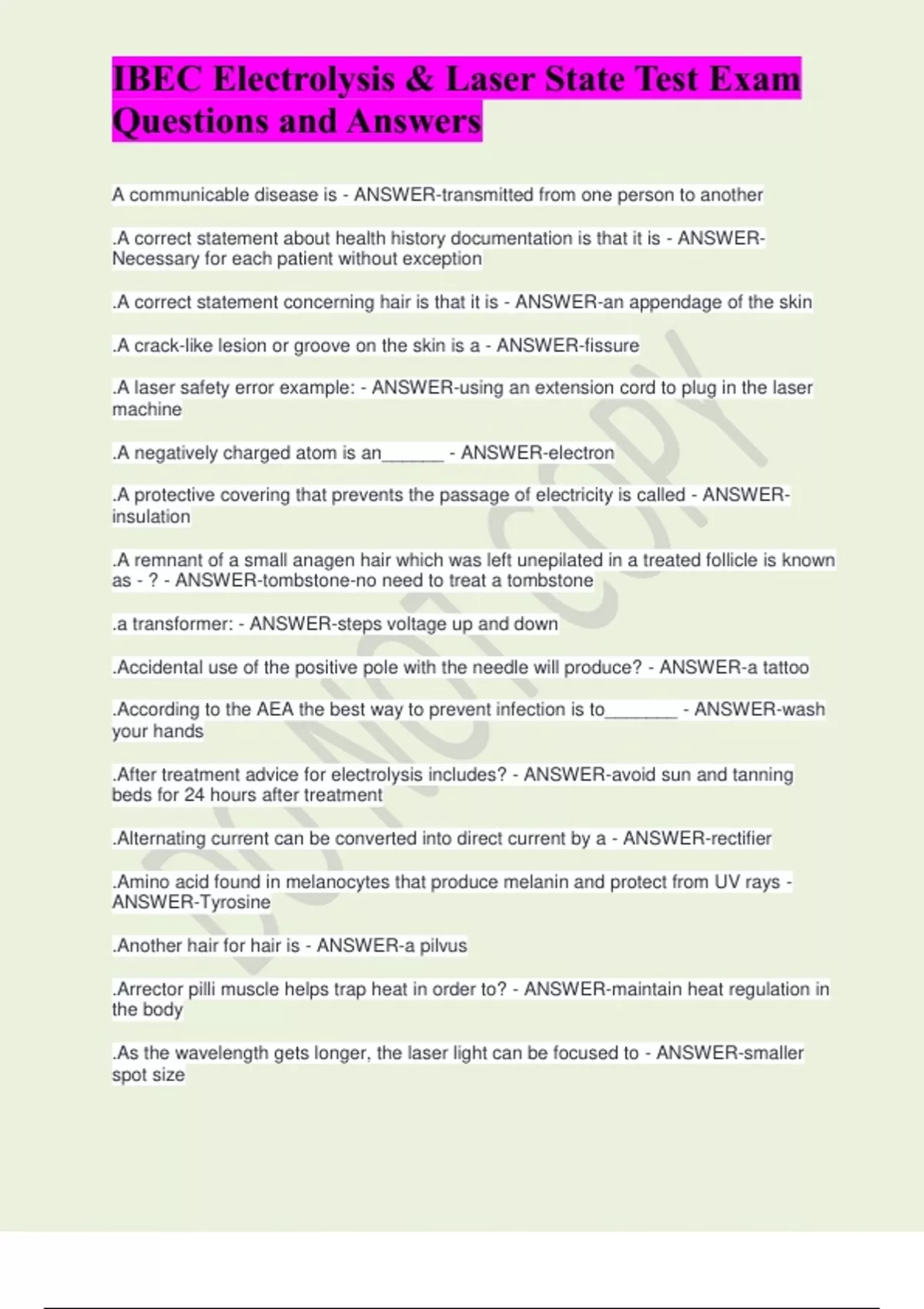 IBEC Electrolysis & Laser State Test Exam Questions and Answers

A communicable disease is - ANSWER-transmitted from one person to another

.A correct statement about health history documentation is that it is - ANSWER-Necessary for each patient without exception

.A correct statement concerning hair is that it is - ANSWER-an appendage of the skin

.A crack-like lesion or groove on the skin is a - ANSWER-fissure

.A laser safety error example: - ANSWER-using an extension cord to plug in the laser machine

.A negatively charged atom is an______ - ANSWER-electron

.A protective covering that prevents the passage of electricity is called - ANSWER-insulation

.A remnant of a small anagen hair which was left unepilated in a treated follicle is known as - ? - ANSWER-tombstone-no need to treat a tombstone

.a transformer: - ANSWER-steps voltage up and down

.Accidental use of the positive pole with the needle will produce? - ANSWER-a tattoo

.According to the AEA the best way to prevent infection is to_______ - ANSWER-wash your hands

.After treatment advice for electrolysis includes? - ANSWER-avoid sun and tanning beds for 24 hours after treatment

.Alternating current can be converted into direct current by a - ANSWER-rectifier

.Amino acid found in melanocytes that produce melanin and protect from UV rays - ANSWER-Tyrosine

.Another hair for hair is - ANSWER-a pilvus

.Arrector pilli muscle helps trap heat in order to? - ANSWER-maintain heat regulation in the body

.As the wavelength gets longer, the laser light can be focused to - ANSWER-smaller spot size

DO NOT COPY